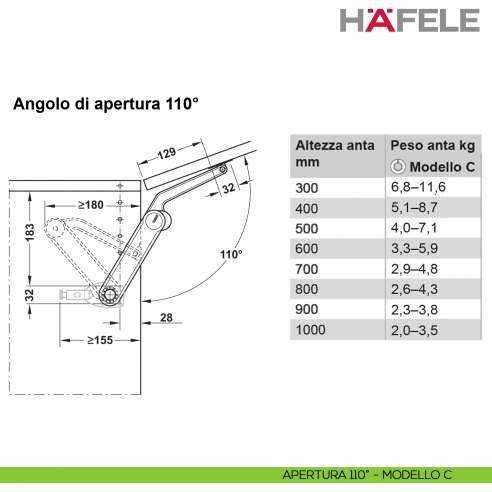 HÄFELE

Angolo di apertura 110°

129
32
≥180
183
110°
32
28
≥155

| Altezza anta mm | Peso anta kg Modello C |
|---|---|
| 300 | 6,8–11,6 |
| 400 | 5,1–8,7 |
| 500 | 4,0–7,1 |
| 600 | 3,3–5,9 |
| 700 | 2,9–4,8 |
| 800 | 2,6–4,3 |
| 900 | 2,3–3,8 |
| 1000 | 2,0–3,5 |

APERTURA 110° - MODELLO C